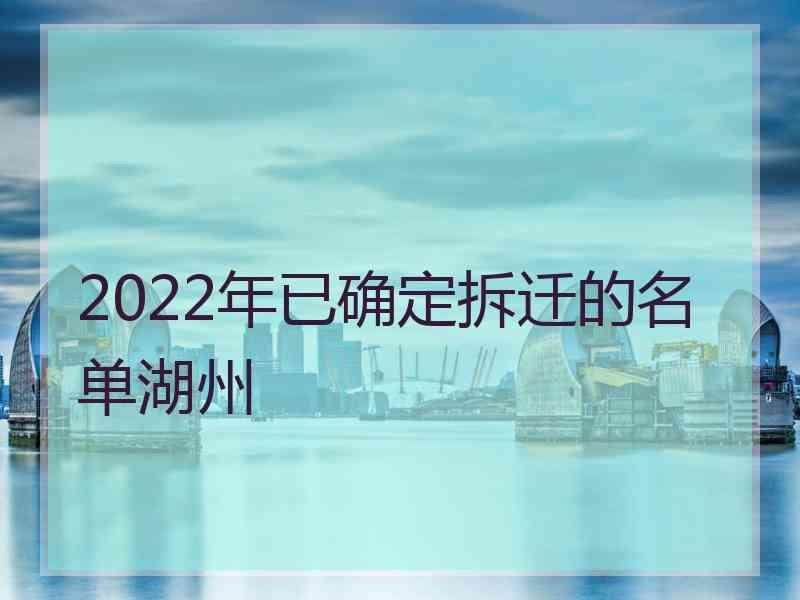 2022年已确定拆迁的名单湖州